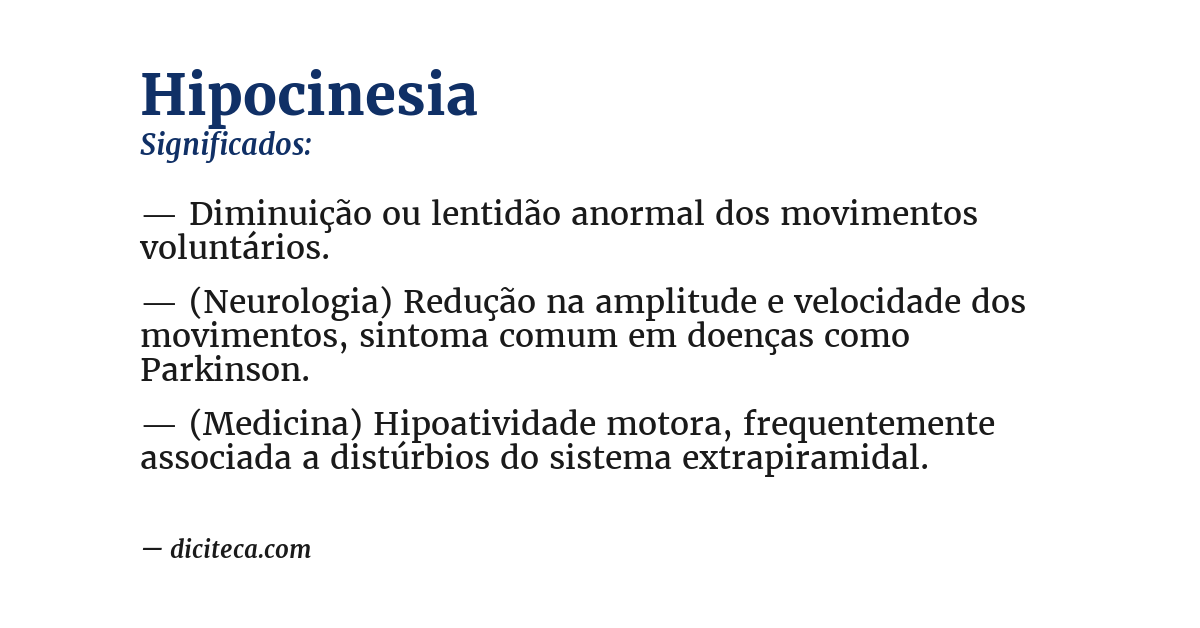 Hipocinesia
Significados:

— Diminuição ou lentidão anormal dos movimentos voluntários.

— (Neurologia) Redução na amplitude e velocidade dos movimentos, sintoma comum em doenças como Parkinson.

— (Medicina) Hipoatividade motora, frequentemente associada a distúrbios do sistema extrapiramidal.

— diciteca.com